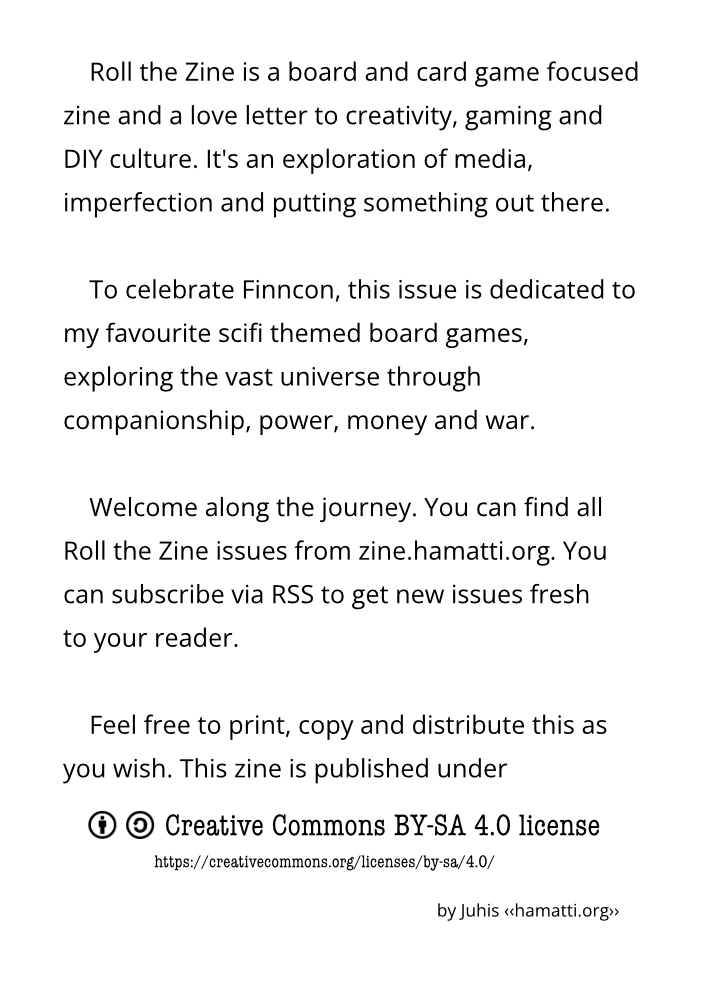 Roll the Zine is a board and card game focused zine and a love letter to creativity, gaming and DIY culture. It's an exploration of media, imperfection and putting something out there.

To celebrate Finncon, this issue is dedicated to my favourite scifi themed board games, exploring the vast universe through companionship, power, money and war.

Welcome along the journey. You can find all Roll the Zine issues from zine.hamatti.org. You can subscribe via RSS to get new issues fresh to your reader.

Feel free to print, copy and distribute this as you wish. This zine is published under

Creative Commons BY-SA 4.0 license
https://creativecommons.org/licenses/by-sa/4.0/

by Juhis ‹‹hamatti.org››